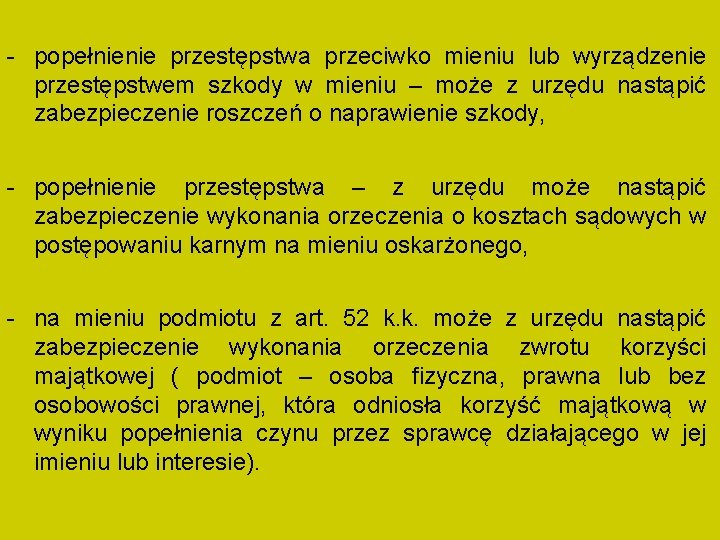 - popełnienie przestępstwa przeciwko mieniu lub wyrządzenie przestępstwem szkody w mieniu – może z urzędu nastąpić zabezpieczenie roszczeń o naprawienie szkody,

- popełnienie przestępstwa – z urzędu może nastąpić zabezpieczenie wykonania orzeczenia o kosztach sądowych w postępowaniu karnym na mieniu oskarżonego,

- na mieniu podmiotu z art. 52 k.k. może z urzędu nastąpić zabezpieczenie wykonania orzeczenia zwrotu korzyści majątkowej ( podmiot – osoba fizyczna, prawna lub bez osobowości prawnej, która odniosła korzyść majątkową w wyniku popełnienia czynu przez sprawcę działającego w jej imieniu lub interesie).